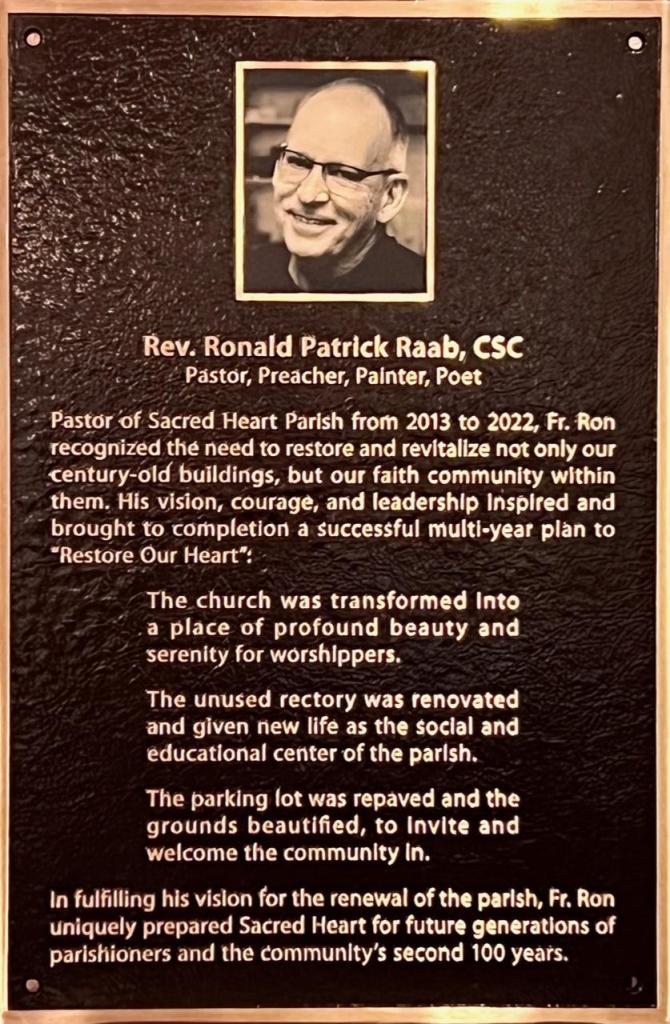 Rev. Ronald Patrick Raab, CSC
Pastor, Preacher, Painter, Poet

Pastor of Sacred Heart Parish from 2013 to 2022, Fr. Ron recognized the need to restore and revitalize not only our century-old buildings, but our faith community within them. His vision, courage, and leadership inspired and brought to completion a successful multi-year plan to "Restore Our Heart":

The church was transformed into a place of profound beauty and serenity for worshippers.

The unused rectory was renovated and given new life as the social and educational center of the parish.

The parking lot was repaved and the grounds beautified, to invite and welcome the community in.

In fulfilling his vision for the renewal of the parish, Fr. Ron uniquely prepared Sacred Heart for future generations of parishioners and the community's second 100 years.